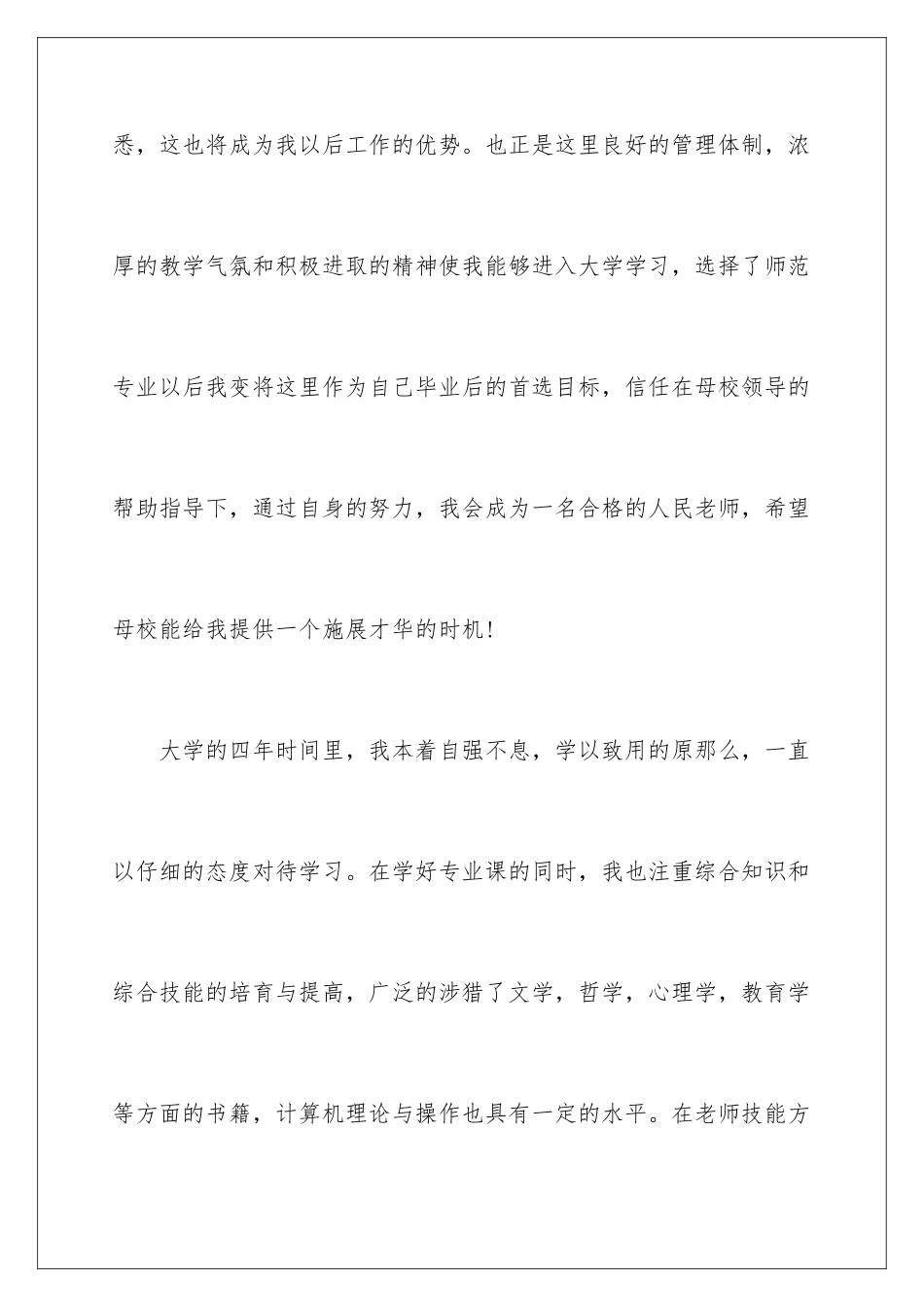 悉，这也将成为我以后工作的优势。也正是这里良好的管理体制，浓厚的教学气氛和积极进取的精神使我能够进入大学学习，选择了师范专业以后我变将这里作为自己毕业后的首选目标，信任在母校领导的帮助指导下，通过自身的努力，我会成为一名合格的人民老师，希望母校能给我提供一个施展才华的时机！

大学的四年时间里，我本着自强不息，学以致用的原那么，一直以仔细的态度对待学习。在学好专业课的同时，我也注重综合知识和综合技能的培育与提高，广泛的涉猎了文学，哲学，心理学，教育学等方面的书籍，计算机理论与操作也具有一定的水平。在老师技能方